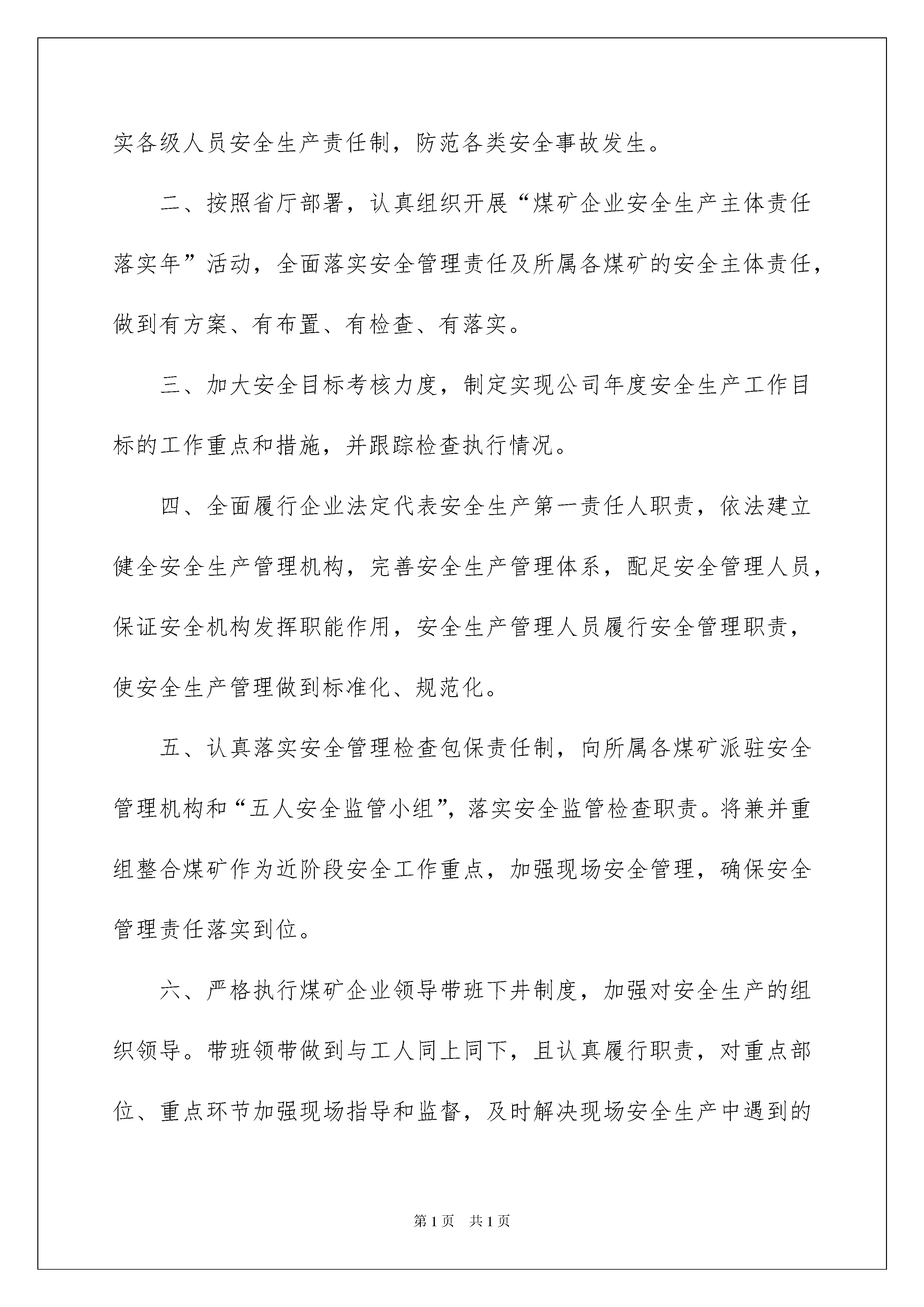 实各级人员安全生产责任制，防范各类安全事故发生。

二、按照省厅部署，认真组织开展“煤矿企业安全生产主体责任落实年”活动，全面落实安全管理责任及所属各煤矿的安全主体责任，做到有方案、有布置、有检查、有落实。

三、加大安全目标考核力度，制定实现公司年度安全生产工作目标的工作重点和措施，并跟踪检查执行情况。

四、全面履行企业法定代表安全生产第一责任人职责，依法建立健全安全生产管理机构，完善安全生产管理体系，配足安全管理人员，保证安全机构发挥职能作用，安全生产管理人员履行安全管理职责，使安全生产管理做到标准化、规范化。

五、认真落实安全管理检查包保责任制，向所属各煤矿派驻安全管理机构和“五人安全监管小组”，落实安全监管检查职责。将兼并重组整合煤矿作为近阶段安全工作重点，加强现场安全管理，确保安全管理责任落实到位。

六、严格执行煤矿企业领导带班下井制度，加强对安全生产的组织领导。带班领带做到与工人同上同下，且认真履行职责，对重点部位、重点环节加强现场指导和监督，及时解决现场安全生产中遇到的

第1页 共1页